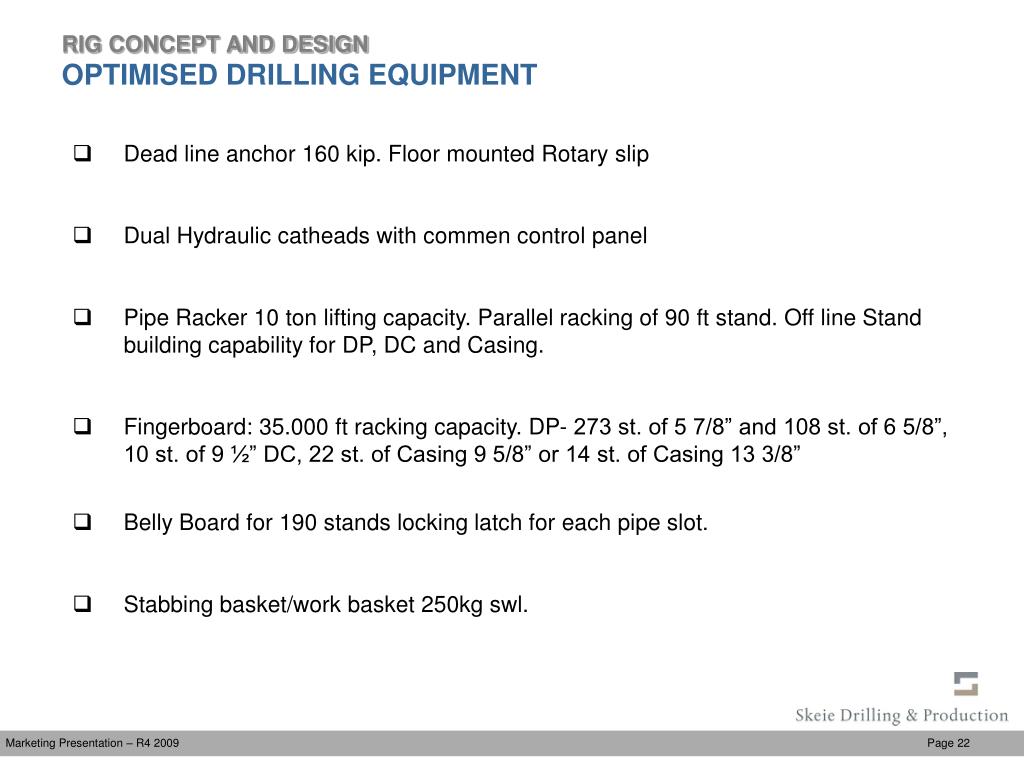 RIG CONCEPT AND DESIGN
OPTIMISED DRILLING EQUIPMENT

❑ Dead line anchor 160 kip. Floor mounted Rotary slip

❑ Dual Hydraulic catheads with commen control panel

❑ Pipe Racker 10 ton lifting capacity. Parallel racking of 90 ft stand. Off line Stand building capability for DP, DC and Casing.

❑ Fingerboard: 35.000 ft racking capacity. DP- 273 st. of 5 7/8” and 108 st. of 6 5/8”, 10 st. of 9 ½” DC, 22 st. of Casing 9 5/8” or 14 st. of Casing 13 3/8”

❑ Belly Board for 190 stands locking latch for each pipe slot.

❑ Stabbing basket/work basket 250kg swl.

Skeie Drilling & Production

Marketing Presentation – R4 2009

Page 22